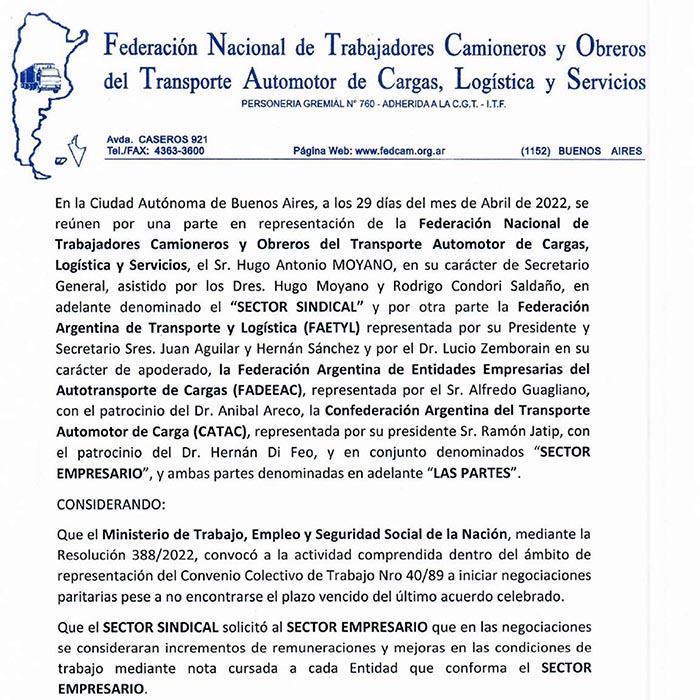 Federación Nacional de Trabajadores Camioneros y Obreros del Transporte Automotor de Cargas, Logística y Servicios
PERSONERIA GREMIAL N° 760 - ADHERIDA A LA C.G.T. - I.T.F.

Avda. CASEROS 921
Tel./FAX: 4363-3600
Página Web: www.fedcam.org.ar
(1152) BUENOS AIRES

En la Ciudad Autónoma de Buenos Aires, a los 29 días del mes de Abril de 2022, se reúnen por una parte en representación de la Federación Nacional de Trabajadores Camioneros y Obreros del Transporte Automotor de Cargas, Logística y Servicios, el Sr. Hugo Antonio MOYANO, en su carácter de Secretario General, asistido por los Dres. Hugo Moyano y Rodrigo Condori Saldaño, en adelante denominado el "SECTOR SINDICAL" y por otra parte la Federación Argentina de Transporte y Logística (FAETYL) representada por su Presidente y Secretario Sres. Juan Aguilar y Hernán Sánchez y por el Dr. Lucio Zemborain en su carácter de apoderado, la Federación Argentina de Entidades Empresarias del Autotransporte de Cargas (FADEEAC), representada por el Sr. Alfredo Guagliano, con el patrocinio del Dr. Anibal Areco, la Confederación Argentina del Transporte Automotor de Carga (CATAC), representada por su presidente Sr. Ramón Jatip, con el patrocinio del Dr. Hernán Di Feo, y en conjunto denominados "SECTOR EMPRESARIO", y ambas partes denominadas en adelante "LAS PARTES".

CONSIDERANDO:

Que el Ministerio de Trabajo, Empleo y Seguridad Social de la Nación, mediante la Resolución 388/2022, convocó a la actividad comprendida dentro del ámbito de representación del Convenio Colectivo de Trabajo Nro 40/89 a iniciar negociaciones paritarias pese a no encontrarse el plazo vencido del último acuerdo celebrado.

Que el SECTOR SINDICAL solicitó al SECTOR EMPRESARIO que en las negociaciones se consideraran incrementos de remuneraciones y mejoras en las condiciones de trabajo mediante nota cursada a cada Entidad que conforma el SECTOR EMPRESARIO.